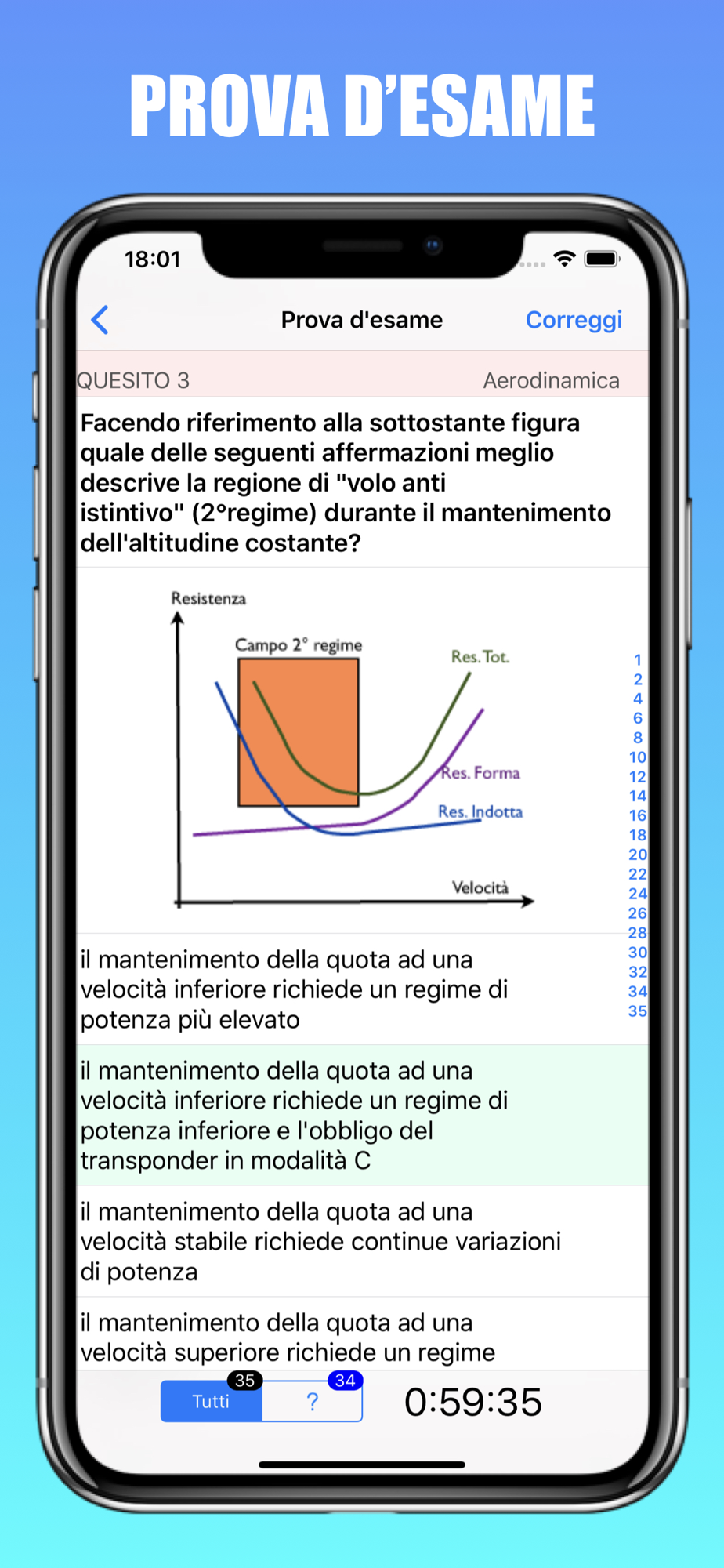 PROVA D'ESAME

18:01

Prova d'esame

Correggi

QUESITO 3

Aerodinamica

Facendo riferimento alla sottostante figura quale delle seguenti affermazioni meglio descrive la regione di "volo anti istintivo" (2°regime) durante il mantenimento dell'altitudine costante?

Resistenza

Campo 2° regime

Res. Tot.

Res. Forma

Res. Indotta

Velocità

1
2
4
6
8
10
12
14
16
18
20
22
24
26
28
30
32
34
35

il mantenimento della quota ad una velocità inferiore richiede un regime di potenza più elevato

il mantenimento della quota ad una velocità inferiore richiede un regime di potenza inferiore e l'obbligo del transponder in modalità C

il mantenimento della quota ad una velocità stabile richiede continue variazioni di potenza

il mantenimento della quota ad una velocità superiore richiede un regime

35
Tutti

34
?

0:59:35